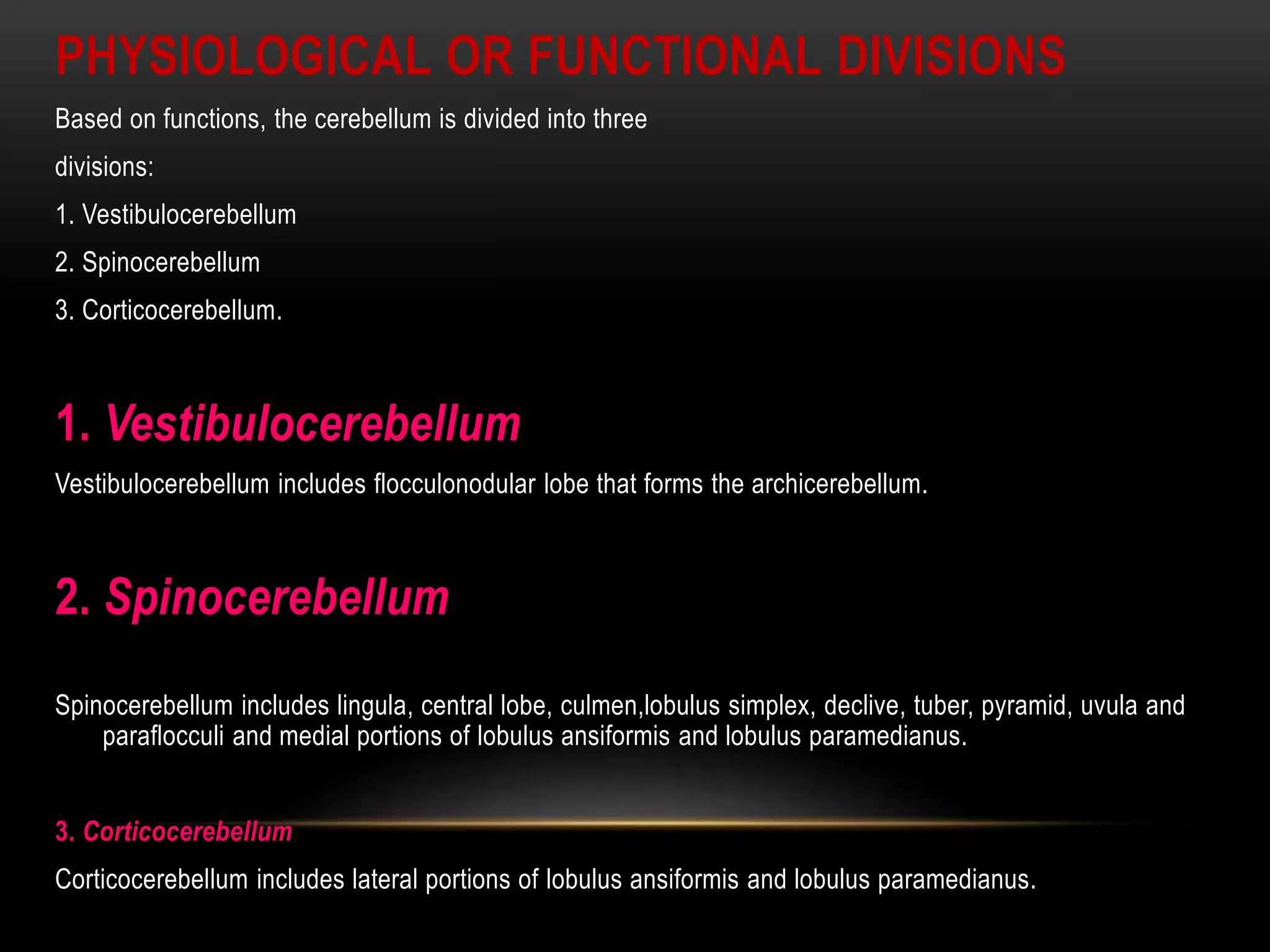 PHYSIOLOGICAL OR FUNCTIONAL DIVISIONS

Based on functions, the cerebellum is divided into three divisions:

1. Vestibulocerebellum

2. Spinocerebellum

3. Corticocerebellum.

1. Vestibulocerebellum

Vestibulocerebellum includes flocculonodular lobe that forms the archicerebellum.

2. Spinocerebellum

Spinocerebellum includes lingula, central lobe, culmen,lobulus simplex, declive, tuber, pyramid, uvula and paraflocculi and medial portions of lobulus ansiformis and lobulus paramedianus.

3. Corticocerebellum

Corticocerebellum includes lateral portions of lobulus ansiformis and lobulus paramedianus.